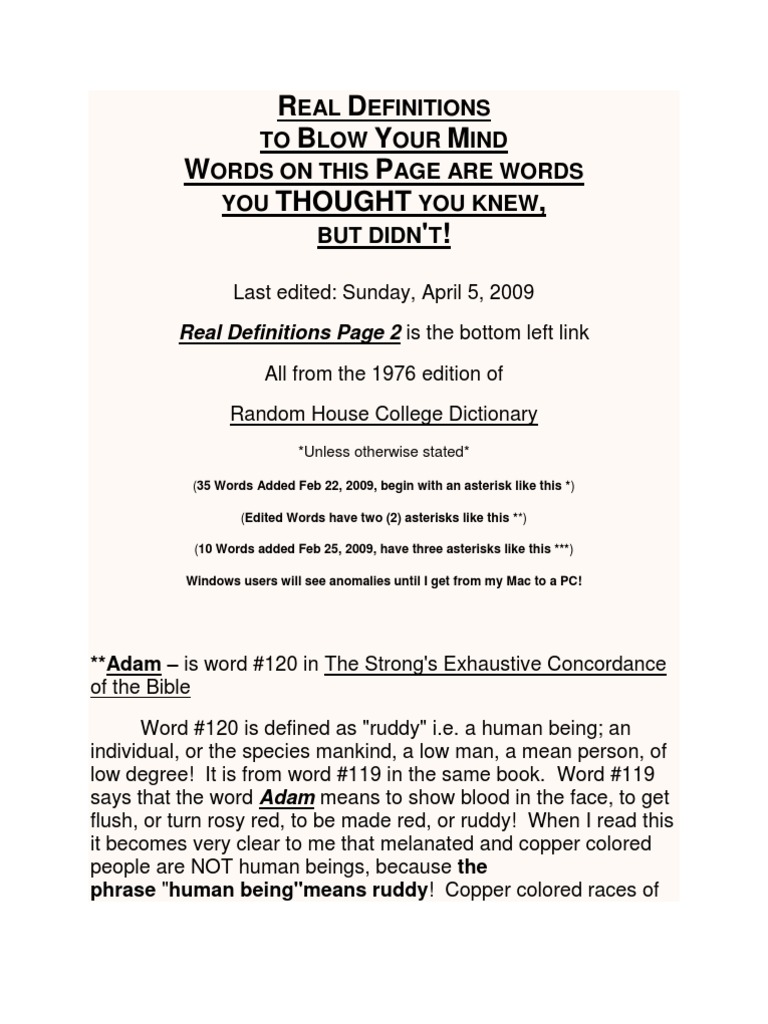 REAL DEFINITIONS
TO BLOW YOUR MIND
WORDS ON THIS PAGE ARE WORDS
YOU THOUGHT YOU KNEW,
BUT DIDN'T!

Last edited: Sunday, April 5, 2009

Real Definitions Page 2 is the bottom left link

All from the 1976 edition of

Random House College Dictionary

*Unless otherwise stated*

(35 Words Added Feb 22, 2009, begin with an asterisk like this *)

(Edited Words have two (2) asterisks like this **)

(10 Words added Feb 25, 2009, have three asterisks like this ***)

Windows users will see anomalies until I get from my Mac to a PC!

**Adam – is word #120 in The Strong's Exhaustive Concordance of the Bible

Word #120 is defined as "ruddy" i.e. a human being; an individual, or the species mankind, a low man, a mean person, of low degree! It is from word #119 in the same book. Word #119 says that the word Adam means to show blood in the face, to get flush, or turn rosy red, to be made red, or ruddy! When I read this it becomes very clear to me that melanated and copper colored people are NOT human beings, because the phrase "human being"means ruddy! Copper colored races of